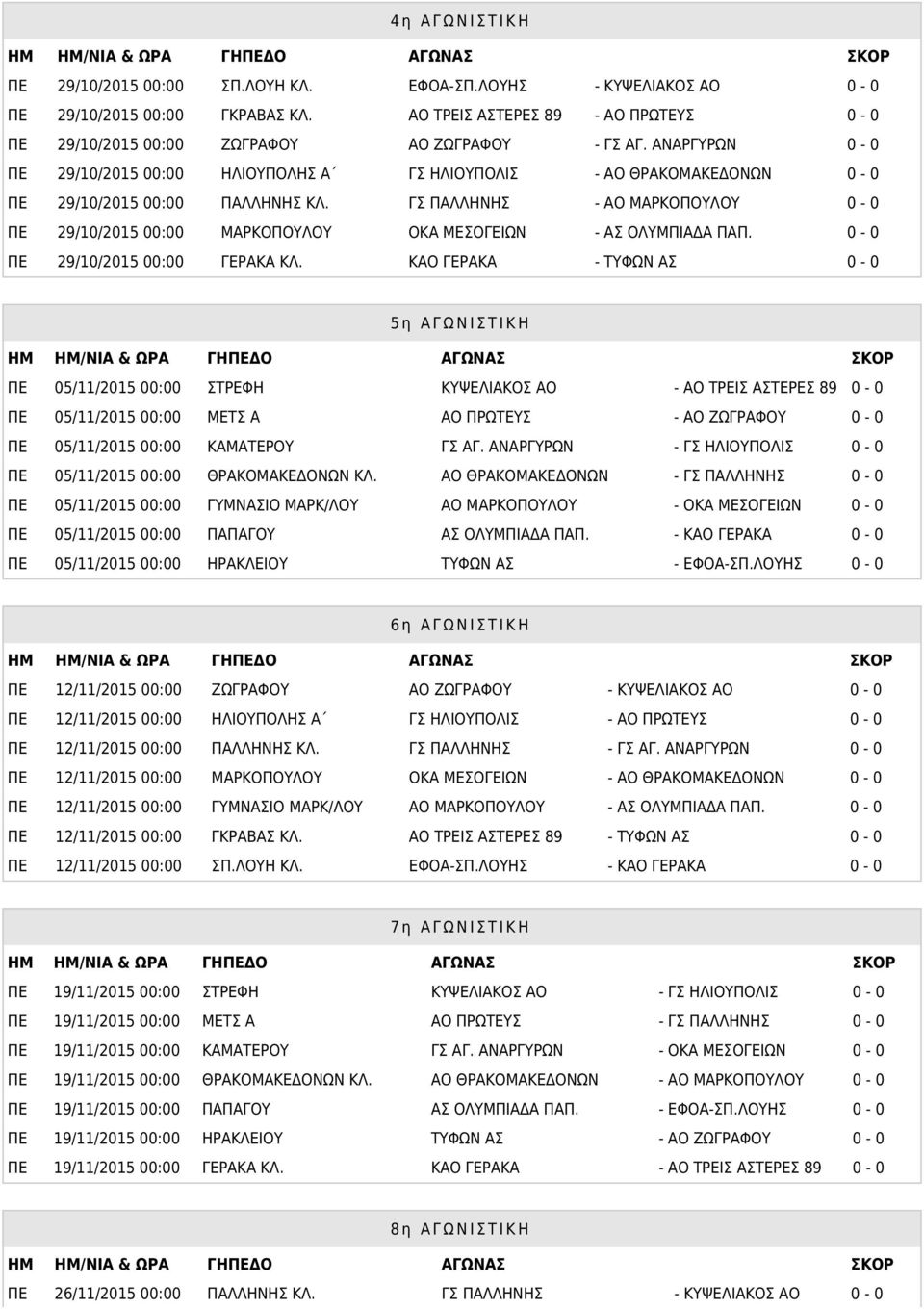 4η ΑΓΩΝΙΣΤΙΚΗ

| ΗΜ | ΗΜ/ΝΙΑ & ΩΡΑ | ΓΗΠΕΔΟ | ΑΓΩΝΑΣ | | ΣΚΟΡ |
|---|---|---|---|---|---|
| ΠΕ | 29/10/2015 00:00 | ΣΠ.ΛΟΥΗ ΚΛ. | ΕΦΟΑ-ΣΠ.ΛΟΥΗΣ | - ΚΥΨΕΛΙΑΚΟΣ ΑΟ | 0 - 0 |
| ΠΕ | 29/10/2015 00:00 | ΓΚΡΑΒΑΣ ΚΛ. | ΑΟ ΤΡΕΙΣ ΑΣΤΕΡΕΣ 89 | - ΑΟ ΠΡΩΤΕΥΣ | 0 - 0 |
| ΠΕ | 29/10/2015 00:00 | ΖΩΓΡΑΦΟΥ | ΑΟ ΖΩΓΡΑΦΟΥ | - ΓΣ ΑΓ. ΑΝΑΡΓΥΡΩΝ | 0 - 0 |
| ΠΕ | 29/10/2015 00:00 | ΗΛΙΟΥΠΟΛΗΣ Α΄ | ΓΣ ΗΛΙΟΥΠΟΛΙΣ | - ΑΟ ΘΡΑΚΟΜΑΚΕΔΟΝΩΝ | 0 - 0 |
| ΠΕ | 29/10/2015 00:00 | ΠΑΛΛΗΝΗΣ ΚΛ. | ΓΣ ΠΑΛΛΗΝΗΣ | - ΑΟ ΜΑΡΚΟΠΟΥΛΟΥ | 0 - 0 |
| ΠΕ | 29/10/2015 00:00 | ΜΑΡΚΟΠΟΥΛΟΥ | ΟΚΑ ΜΕΣΟΓΕΙΩΝ | - ΑΣ ΟΛΥΜΠΙΑΔΑ ΠΑΠ. | 0 - 0 |
| ΠΕ | 29/10/2015 00:00 | ΓΕΡΑΚΑ ΚΛ. | ΚΑΟ ΓΕΡΑΚΑ | - ΤΥΦΩΝ ΑΣ | 0 - 0 |

5η ΑΓΩΝΙΣΤΙΚΗ

| ΗΜ | ΗΜ/ΝΙΑ & ΩΡΑ | ΓΗΠΕΔΟ | ΑΓΩΝΑΣ | | ΣΚΟΡ |
|---|---|---|---|---|---|
| ΠΕ | 05/11/2015 00:00 | ΣΤΡΕΦΗ | ΚΥΨΕΛΙΑΚΟΣ ΑΟ | - ΑΟ ΤΡΕΙΣ ΑΣΤΕΡΕΣ 89 | 0 - 0 |
| ΠΕ | 05/11/2015 00:00 | ΜΕΤΣ Α | ΑΟ ΠΡΩΤΕΥΣ | - ΑΟ ΖΩΓΡΑΦΟΥ | 0 - 0 |
| ΠΕ | 05/11/2015 00:00 | ΚΑΜΑΤΕΡΟΥ | ΓΣ ΑΓ. ΑΝΑΡΓΥΡΩΝ | - ΓΣ ΗΛΙΟΥΠΟΛΙΣ | 0 - 0 |
| ΠΕ | 05/11/2015 00:00 | ΘΡΑΚΟΜΑΚΕΔΟΝΩΝ ΚΛ. | ΑΟ ΘΡΑΚΟΜΑΚΕΔΟΝΩΝ | - ΓΣ ΠΑΛΛΗΝΗΣ | 0 - 0 |
| ΠΕ | 05/11/2015 00:00 | ΓΥΜΝΑΣΙΟ ΜΑΡΚ/ΛΟΥ | ΑΟ ΜΑΡΚΟΠΟΥΛΟΥ | - ΟΚΑ ΜΕΣΟΓΕΙΩΝ | 0 - 0 |
| ΠΕ | 05/11/2015 00:00 | ΠΑΠΑΓΟΥ | ΑΣ ΟΛΥΜΠΙΑΔΑ ΠΑΠ. | - ΚΑΟ ΓΕΡΑΚΑ | 0 - 0 |
| ΠΕ | 05/11/2015 00:00 | ΗΡΑΚΛΕΙΟΥ | ΤΥΦΩΝ ΑΣ | - ΕΦΟΑ-ΣΠ.ΛΟΥΗΣ | 0 - 0 |

6η ΑΓΩΝΙΣΤΙΚΗ

| ΗΜ | ΗΜ/ΝΙΑ & ΩΡΑ | ΓΗΠΕΔΟ | ΑΓΩΝΑΣ | | ΣΚΟΡ |
|---|---|---|---|---|---|
| ΠΕ | 12/11/2015 00:00 | ΖΩΓΡΑΦΟΥ | ΑΟ ΖΩΓΡΑΦΟΥ | - ΚΥΨΕΛΙΑΚΟΣ ΑΟ | 0 - 0 |
| ΠΕ | 12/11/2015 00:00 | ΗΛΙΟΥΠΟΛΗΣ Α΄ | ΓΣ ΗΛΙΟΥΠΟΛΙΣ | - ΑΟ ΠΡΩΤΕΥΣ | 0 - 0 |
| ΠΕ | 12/11/2015 00:00 | ΠΑΛΛΗΝΗΣ ΚΛ. | ΓΣ ΠΑΛΛΗΝΗΣ | - ΓΣ ΑΓ. ΑΝΑΡΓΥΡΩΝ | 0 - 0 |
| ΠΕ | 12/11/2015 00:00 | ΜΑΡΚΟΠΟΥΛΟΥ | ΟΚΑ ΜΕΣΟΓΕΙΩΝ | - ΑΟ ΘΡΑΚΟΜΑΚΕΔΟΝΩΝ | 0 - 0 |
| ΠΕ | 12/11/2015 00:00 | ΓΥΜΝΑΣΙΟ ΜΑΡΚ/ΛΟΥ | ΑΟ ΜΑΡΚΟΠΟΥΛΟΥ | - ΑΣ ΟΛΥΜΠΙΑΔΑ ΠΑΠ. | 0 - 0 |
| ΠΕ | 12/11/2015 00:00 | ΓΚΡΑΒΑΣ ΚΛ. | ΑΟ ΤΡΕΙΣ ΑΣΤΕΡΕΣ 89 | - ΤΥΦΩΝ ΑΣ | 0 - 0 |
| ΠΕ | 12/11/2015 00:00 | ΣΠ.ΛΟΥΗ ΚΛ. | ΕΦΟΑ-ΣΠ.ΛΟΥΗΣ | - ΚΑΟ ΓΕΡΑΚΑ | 0 - 0 |

7η ΑΓΩΝΙΣΤΙΚΗ

| ΗΜ | ΗΜ/ΝΙΑ & ΩΡΑ | ΓΗΠΕΔΟ | ΑΓΩΝΑΣ | | ΣΚΟΡ |
|---|---|---|---|---|---|
| ΠΕ | 19/11/2015 00:00 | ΣΤΡΕΦΗ | ΚΥΨΕΛΙΑΚΟΣ ΑΟ | - ΓΣ ΗΛΙΟΥΠΟΛΙΣ | 0 - 0 |
| ΠΕ | 19/11/2015 00:00 | ΜΕΤΣ Α | ΑΟ ΠΡΩΤΕΥΣ | - ΓΣ ΠΑΛΛΗΝΗΣ | 0 - 0 |
| ΠΕ | 19/11/2015 00:00 | ΚΑΜΑΤΕΡΟΥ | ΓΣ ΑΓ. ΑΝΑΡΓΥΡΩΝ | - ΟΚΑ ΜΕΣΟΓΕΙΩΝ | 0 - 0 |
| ΠΕ | 19/11/2015 00:00 | ΘΡΑΚΟΜΑΚΕΔΟΝΩΝ ΚΛ. | ΑΟ ΘΡΑΚΟΜΑΚΕΔΟΝΩΝ | - ΑΟ ΜΑΡΚΟΠΟΥΛΟΥ | 0 - 0 |
| ΠΕ | 19/11/2015 00:00 | ΠΑΠΑΓΟΥ | ΑΣ ΟΛΥΜΠΙΑΔΑ ΠΑΠ. | - ΕΦΟΑ-ΣΠ.ΛΟΥΗΣ | 0 - 0 |
| ΠΕ | 19/11/2015 00:00 | ΗΡΑΚΛΕΙΟΥ | ΤΥΦΩΝ ΑΣ | - ΑΟ ΖΩΓΡΑΦΟΥ | 0 - 0 |
| ΠΕ | 19/11/2015 00:00 | ΓΕΡΑΚΑ ΚΛ. | ΚΑΟ ΓΕΡΑΚΑ | - ΑΟ ΤΡΕΙΣ ΑΣΤΕΡΕΣ 89 | 0 - 0 |

8η ΑΓΩΝΙΣΤΙΚΗ

| ΗΜ | ΗΜ/ΝΙΑ & ΩΡΑ | ΓΗΠΕΔΟ | ΑΓΩΝΑΣ | | ΣΚΟΡ |
|---|---|---|---|---|---|
| ΠΕ | 26/11/2015 00:00 | ΠΑΛΛΗΝΗΣ ΚΛ. | ΓΣ ΠΑΛΛΗΝΗΣ | - ΚΥΨΕΛΙΑΚΟΣ ΑΟ | 0 - 0 |